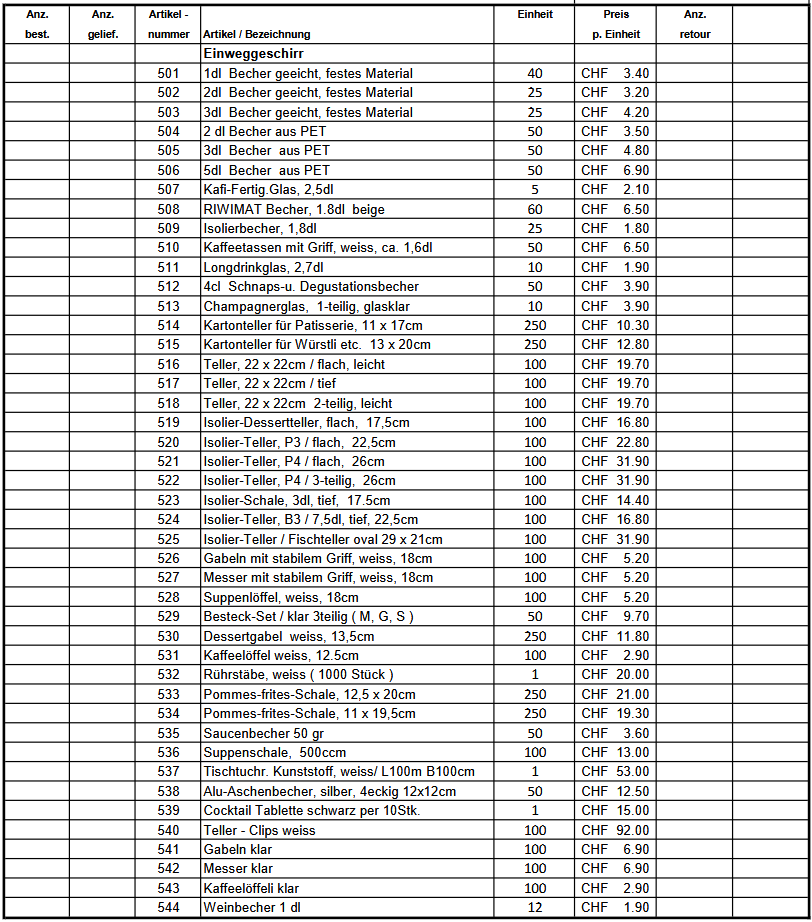 | Anz. best. | Anz. gelief. | Artikel - nummer | Artikel / Bezeichnung | Einheit | Preis p. Einheit | Anz. retour | |
|---|---|---|---|---|---|---|---|
| | | | Einweggeschirr | | | | |
| | | 501 | 1dl Becher geeicht, festes Material | 40 | CHF 3.40 | | |
| | | 502 | 2dl Becher geeicht, festes Material | 25 | CHF 3.20 | | |
| | | 503 | 3dl Becher geeicht, festes Material | 25 | CHF 4.20 | | |
| | | 504 | 2 dl Becher aus PET | 50 | CHF 3.50 | | |
| | | 505 | 3dl Becher aus PET | 50 | CHF 4.80 | | |
| | | 506 | 5dl Becher aus PET | 50 | CHF 6.90 | | |
| | | 507 | Kafi-Fertig.Glas, 2,5dl | 5 | CHF 2.10 | | |
| | | 508 | RIWIMAT Becher, 1.8dl beige | 60 | CHF 6.50 | | |
| | | 509 | Isolierbecher, 1,8dl | 25 | CHF 1.80 | | |
| | | 510 | Kaffeetassen mit Griff, weiss, ca. 1,6dl | 50 | CHF 6.50 | | |
| | | 511 | Longdrinkglas, 2,7dl | 10 | CHF 1.90 | | |
| | | 512 | 4cl Schnaps-u. Degustationsbecher | 50 | CHF 3.90 | | |
| | | 513 | Champagnerglas, 1-teilig, glasklar | 10 | CHF 3.90 | | |
| | | 514 | Kartonteller für Patisserie, 11 x 17cm | 250 | CHF 10.30 | | |
| | | 515 | Kartonteller für Würstli etc. 13 x 20cm | 250 | CHF 12.80 | | |
| | | 516 | Teller, 22 x 22cm / flach, leicht | 100 | CHF 19.70 | | |
| | | 517 | Teller, 22 x 22cm / tief | 100 | CHF 19.70 | | |
| | | 518 | Teller, 22 x 22cm 2-teilig, leicht | 100 | CHF 19.70 | | |
| | | 519 | Isolier-Dessertteller, flach, 17,5cm | 100 | CHF 16.80 | | |
| | | 520 | Isolier-Teller, P3 / flach, 22,5cm | 100 | CHF 22.80 | | |
| | | 521 | Isolier-Teller, P4 / flach, 26cm | 100 | CHF 31.90 | | |
| | | 522 | Isolier-Teller, P4 / 3-teilig, 26cm | 100 | CHF 31.90 | | |
| | | 523 | Isolier-Schale, 3dl, tief, 17.5cm | 100 | CHF 14.40 | | |
| | | 524 | Isolier-Teller, B3 / 7,5dl, tief, 22,5cm | 100 | CHF 16.80 | | |
| | | 525 | Isolier-Teller / Fischteller oval 29 x 21cm | 100 | CHF 31.90 | | |
| | | 526 | Gabeln mit stabilem Griff, weiss, 18cm | 100 | CHF 5.20 | | |
| | | 527 | Messer mit stabilem Griff, weiss, 18cm | 100 | CHF 5.20 | | |
| | | 528 | Suppenlöffel, weiss, 18cm | 100 | CHF 5.20 | | |
| | | 529 | Besteck-Set / klar 3teilig ( M, G, S ) | 50 | CHF 9.70 | | |
| | | 530 | Dessertgabel weiss, 13,5cm | 250 | CHF 11.80 | | |
| | | 531 | Kaffeelöffel weiss, 12.5cm | 100 | CHF 2.90 | | |
| | | 532 | Rührstäbe, weiss ( 1000 Stück ) | 1 | CHF 20.00 | | |
| | | 533 | Pommes-frites-Schale, 12,5 x 20cm | 250 | CHF 21.00 | | |
| | | 534 | Pommes-frites-Schale, 11 x 19,5cm | 250 | CHF 19.30 | | |
| | | 535 | Saucenbecher 50 gr | 50 | CHF 3.60 | | |
| | | 536 | Suppenschale, 500ccm | 100 | CHF 13.00 | | |
| | | 537 | Tischtuchr. Kunststoff, weiss/ L100m B100cm | 1 | CHF 53.00 | | |
| | | 538 | Alu-Aschenbecher, silber, 4eckig 12x12cm | 50 | CHF 12.50 | | |
| | | 539 | Cocktail Tablette schwarz per 10Stk. | 1 | CHF 15.00 | | |
| | | 540 | Teller - Clips weiss | 100 | CHF 92.00 | | |
| | | 541 | Gabeln klar | 100 | CHF 6.90 | | |
| | | 542 | Messer klar | 100 | CHF 6.90 | | |
| | | 543 | Kaffeelöffeli klar | 100 | CHF 2.90 | | |
| | | 544 | Weinbecher 1 dl | 12 | CHF 1.90 | | |